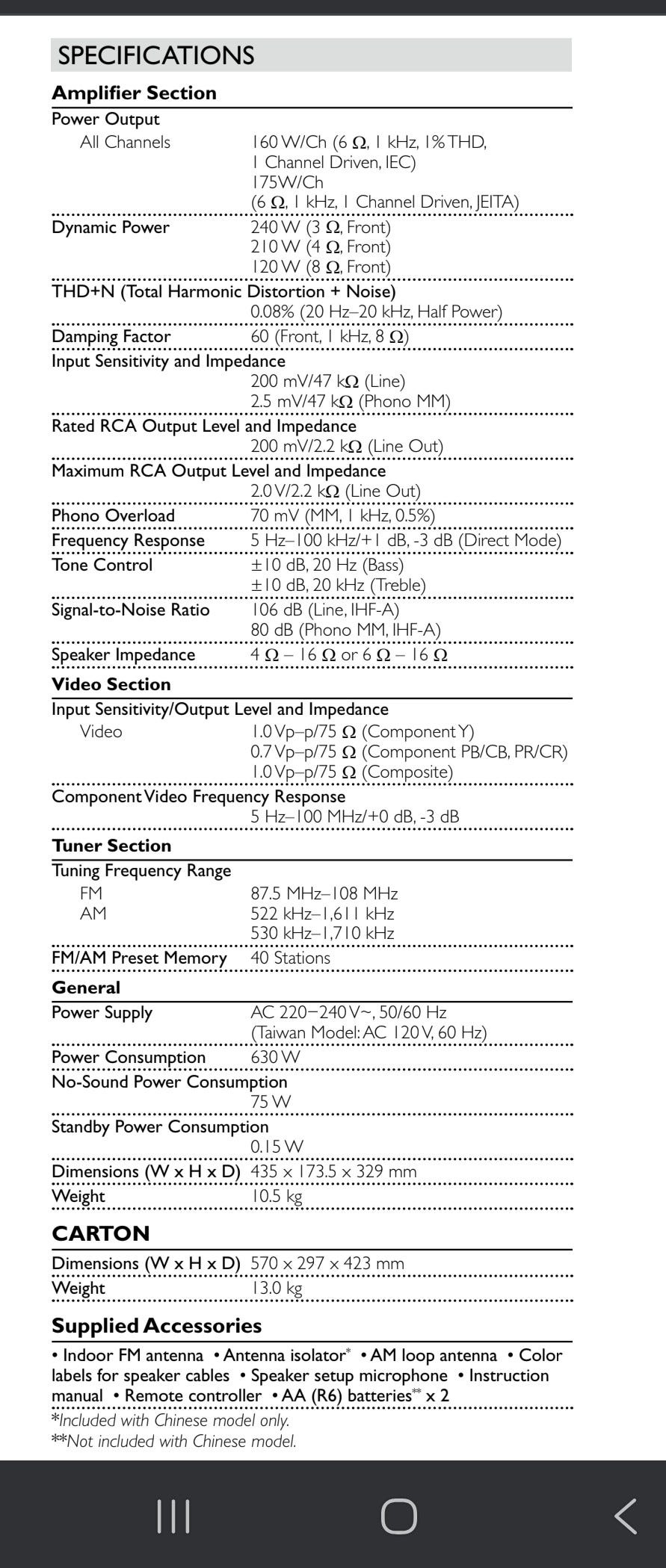 SPECIFICATIONS

Amplifier Section

Power Output
All Channels 160 W/Ch (6 Ω, 1 kHz, 1% THD, 1 Channel Driven, IEC) 175W/Ch (6 Ω, 1 kHz, 1 Channel Driven, JEITA)

Dynamic Power 240 W (3 Ω, Front) 210 W (4 Ω, Front) 120 W (8 Ω, Front)

THD+N (Total Harmonic Distortion + Noise) 0.08% (20 Hz–20 kHz, Half Power)

Damping Factor 60 (Front, 1 kHz, 8 Ω)

Input Sensitivity and Impedance 200 mV/47 kΩ (Line) 2.5 mV/47 kΩ (Phono MM)

Rated RCA Output Level and Impedance 200 mV/2.2 kΩ (Line Out)

Maximum RCA Output Level and Impedance 2.0 V/2.2 kΩ (Line Out)

Phono Overload 70 mV (MM, 1 kHz, 0.5%)

Frequency Response 5 Hz–100 kHz/+1 dB, -3 dB (Direct Mode)

Tone Control ±10 dB, 20 Hz (Bass) ±10 dB, 20 kHz (Treble)

Signal-to-Noise Ratio 106 dB (Line, IHF-A) 80 dB (Phono MM, IHF-A)

Speaker Impedance 4 Ω – 16 Ω or 6 Ω – 16 Ω

Video Section

Input Sensitivity/Output Level and Impedance
Video 1.0 Vp–p/75 Ω (Component Y) 0.7 Vp–p/75 Ω (Component PB/CB, PR/CR) 1.0 Vp–p/75 Ω (Composite)

Component Video Frequency Response 5 Hz–100 MHz/+0 dB, -3 dB

Tuner Section

Tuning Frequency Range
FM 87.5 MHz–108 MHz
AM 522 kHz–1,611 kHz 530 kHz–1,710 kHz

FM/AM Preset Memory 40 Stations

General

Power Supply AC 220–240 V~, 50/60 Hz (Taiwan Model: AC 120 V, 60 Hz)

Power Consumption 630 W

No-Sound Power Consumption 75 W

Standby Power Consumption 0.15 W

Dimensions (W x H x D) 435 x 173.5 x 329 mm

Weight 10.5 kg

CARTON

Dimensions (W x H x D) 570 x 297 x 423 mm

Weight 13.0 kg

Supplied Accessories

• Indoor FM antenna • Antenna isolator* • AM loop antenna • Color labels for speaker cables • Speaker setup microphone • Instruction manual • Remote controller • AA (R6) batteries** x 2
*Included with Chinese model only.
**Not included with Chinese model.